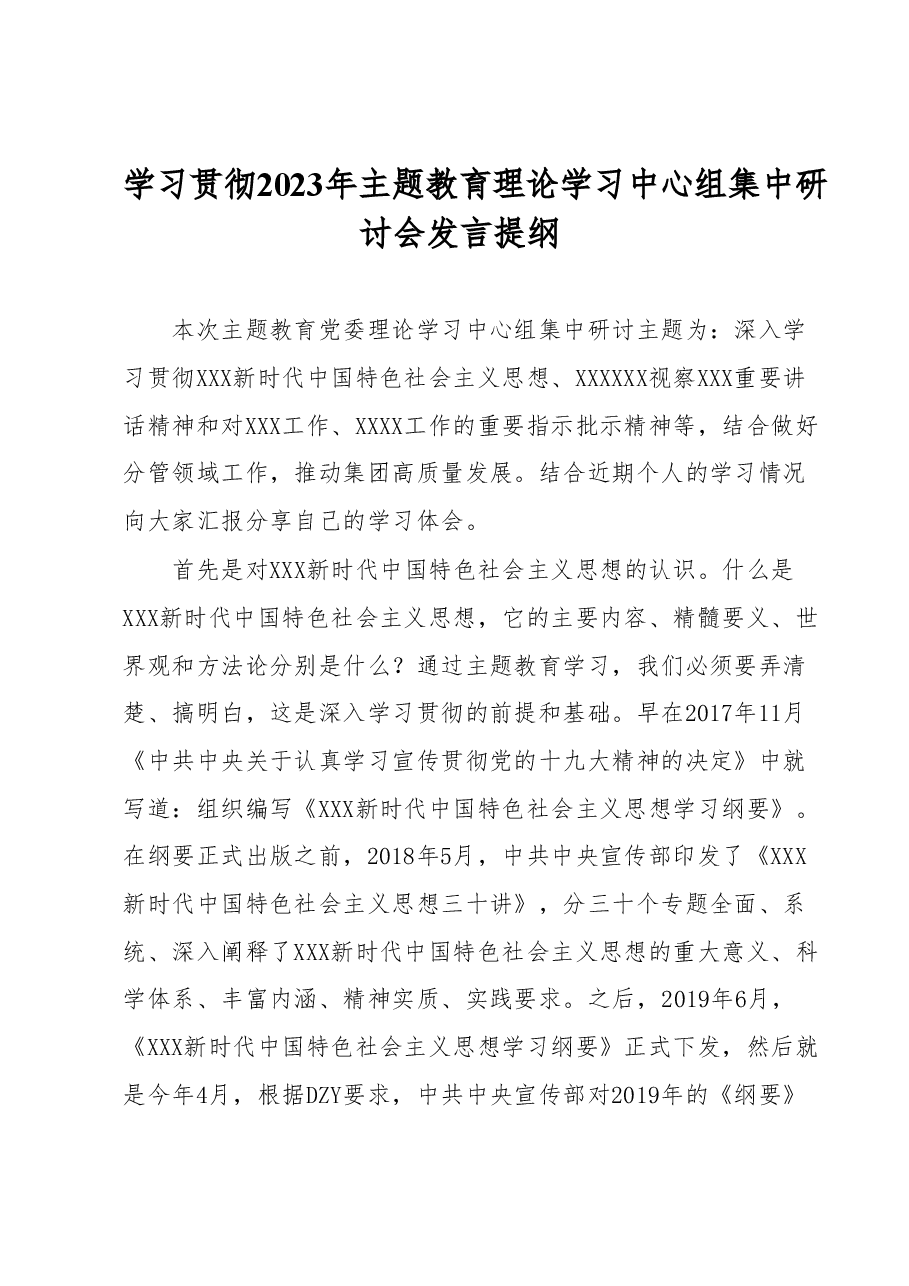 学习贯彻2023年主题教育理论学习中心组集中研讨会发言提纲

本次主题教育党委理论学习中心组集中研讨主题为：深入学习贯彻XXX新时代中国特色社会主义思想、XXXXXX视察XXX重要讲话精神和对XXX工作、XXXX工作的重要指示批示精神等，结合做好分管领域工作，推动集团高质量发展。结合近期个人的学习情况向大家汇报分享自己的学习体会。

首先是对XXX新时代中国特色社会主义思想的认识。什么是XXX新时代中国特色社会主义思想，它的主要内容、精髓要义、世界观和方法论分别是什么？通过主题教育学习，我们必须要弄清楚、搞明白，这是深入学习贯彻的前提和基础。早在2017年11月《中共中央关于认真学习宣传贯彻党的十九大精神的决定》中就写道：组织编写《XXX新时代中国特色社会主义思想学习纲要》。在纲要正式出版之前，2018年5月，中共中央宣传部印发了《XXX新时代中国特色社会主义思想三十讲》，分三十个专题全面、系统、深入阐释了XXX新时代中国特色社会主义思想的重大意义、科学体系、丰富内涵、精神实质、实践要求。之后，2019年6月，《XXX新时代中国特色社会主义思想学习纲要》正式下发，然后就是今年4月，根据DZY要求，中共中央宣传部对2019年的《纲要》